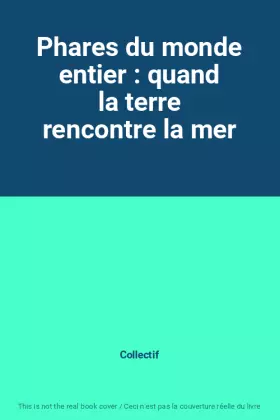 Phares du monde entier : quand la terre rencontre la mer

Collectif

This is not the real book cover / Ceci n'est pas la couverture réelle du livre